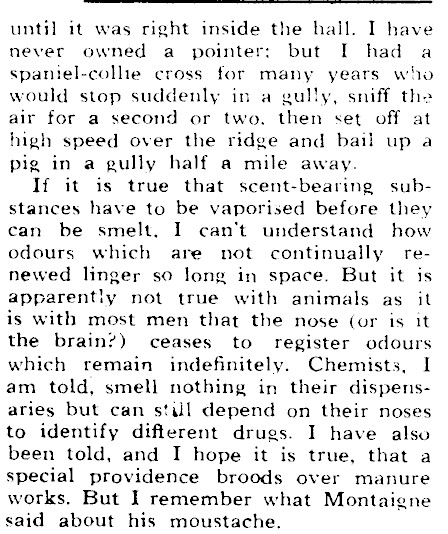 until it was right inside the hall. I have never owned a pointer; but I had a spaniel-collie cross for many years who would stop suddenly in a gully, sniff the air for a second or two, then set off at high speed over the ridge and bail up a pig in a gully half a mile away.

If it is true that scent-bearing substances have to be vaporised before they can be smelt, I can't understand how odours which are not continually renewed linger so long in space. But it is apparently not true with animals as it is with most men that the nose (or is it the brain?) ceases to register odours which remain indefinitely. Chemists, I am told, smell nothing in their dispensaries but can still depend on their noses to identify different drugs. I have also been told, and I hope it is true, that a special providence broods over manure works. But I remember what Montaigne said about his moustache.